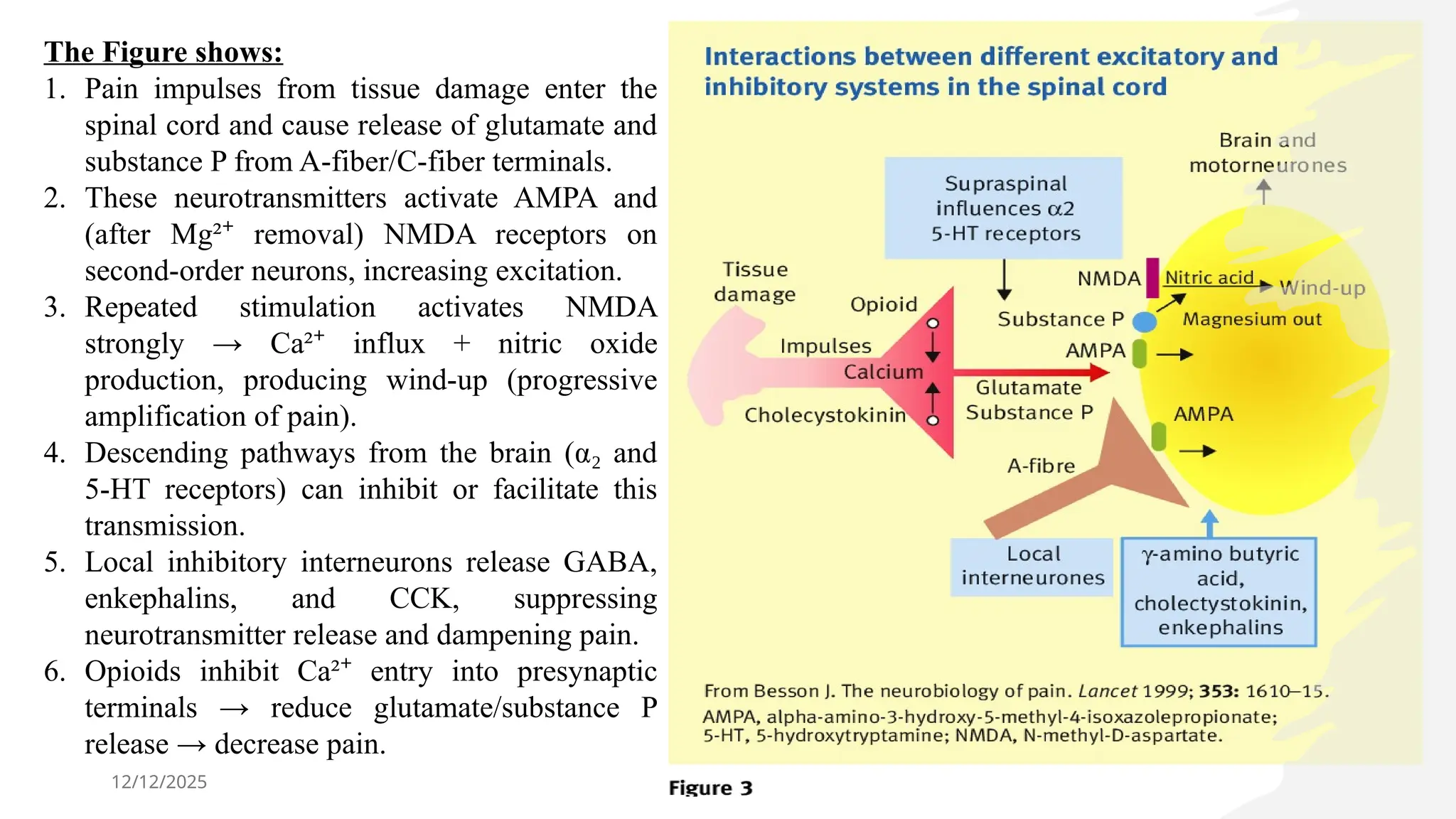 The Figure shows:

1. Pain impulses from tissue damage enter the spinal cord and cause release of glutamate and substance P from A-fiber/C-fiber terminals.
2. These neurotransmitters activate AMPA and (after $Mg^{2+}$ removal) NMDA receptors on second-order neurons, increasing excitation.
3. Repeated stimulation activates NMDA strongly → $Ca^{2+}$ influx + nitric oxide production, producing wind-up (progressive amplification of pain).
4. Descending pathways from the brain ($\alpha_2$ and 5-HT receptors) can inhibit or facilitate this transmission.
5. Local inhibitory interneurons release GABA, enkephalins, and CCK, suppressing neurotransmitter release and dampening pain.
6. Opioids inhibit $Ca^{2+}$ entry into presynaptic terminals → reduce glutamate/substance P release → decrease pain.

12/12/2025

Interactions between different excitatory and inhibitory systems in the spinal cord

Brain and motorneurones

Supraspinal influences α2 5-HT receptors

Tissue damage

Opioid

Impulses

Calcium

Cholecystokinin

NMDA

Nitric acid

Wind-up

Substance P

Magnesium out

AMPA

Glutamate Substance P

AMPA

A-fibre

Local interneurones

γ-amino butyric acid, cholectystokinin, enkephalins

From Besson J. The neurobiology of pain. Lancet 1999; 353: 1610–15.
AMPA, alpha-amino-3-hydroxy-5-methyl-4-isoxazolepropionate; 5-HT, 5-hydroxytryptamine; NMDA, N-methyl-D-aspartate.

Figure 3